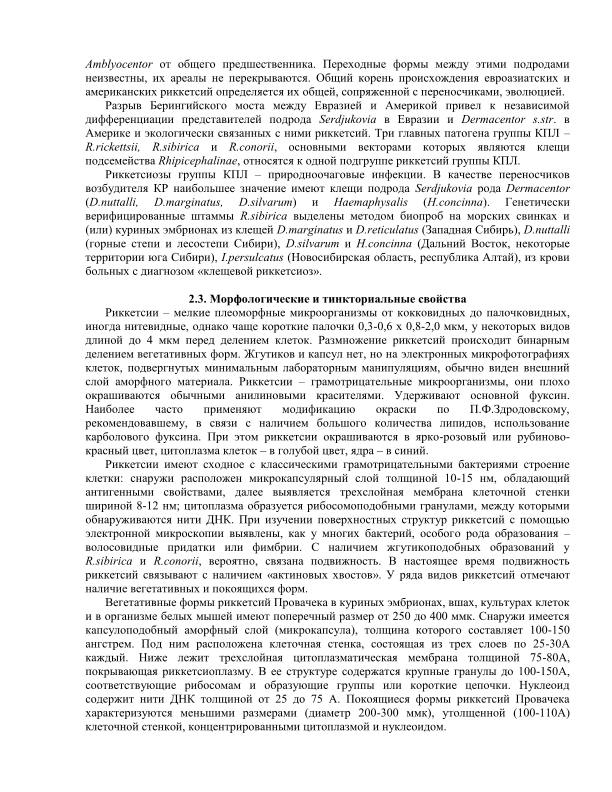 Amblyocentor от общего предшественника. Переходные формы между этими подродами неизвестны, их ареалы не перекрываются. Общий корень происхождения евроазиатских и американских риккетсий определяется их общей, сопряженной с переносчиками, эволюцией.

Разрыв Берингийского моста между Евразией и Америкой привел к независимой дифференциации представителей подрода Serdjukovia в Евразии и Dermacentor s.str. в Америке и экологически связанных с ними риккетсий. Три главных патогена группы КПЛ – R.rickettsii, R.sibirica и R.conorii, основными векторами которых являются клещи подсемейства Rhipicephalinae, относятся к одной подгруппе риккетсий группы КПЛ.

Риккетсиозы группы КПЛ – природноочаговые инфекции. В качестве переносчиков возбудителя КР наибольшее значение имеют клещи подрода Serdjukovia рода Dermacentor (D.nuttalli, D.marginatus, D.silvarum) и Haemaphysalis (H.concinna). Генетически верифицированные штаммы R.sibirica выделены методом биопроб на морских свинках и (или) куриных эмбрионах из клещей D.marginatus и D.reticulatus (Западная Сибирь), D.nuttalli (горные степи и лесостепи Сибири), D.silvarum и H.concinna (Дальний Восток, некоторые территории юга Сибири), I.persulcatus (Новосибирская область, республика Алтай), из крови больных с диагнозом «клещевой риккетсиоз».

2.3. Морфологические и тинкториальные свойства

Риккетсии – мелкие плеоморфные микроорганизмы от кокковидных до палочковидных, иногда нитевидные, однако чаще короткие палочки 0,3-0,6 х 0,8-2,0 мкм, у некоторых видов длиной до 4 мкм перед делением клеток. Размножение риккетсий происходит бинарным делением вегетативных форм. Жгутиков и капсул нет, но на электронных микрофотографиях клеток, подвергнутых минимальным лабораторным манипуляциям, обычно виден внешний слой аморфного материала. Риккетсии – грамотрицательные микроорганизмы, они плохо окрашиваются обычными анилиновыми красителями. Удерживают основной фуксин. Наиболее часто применяют модификацию окраски по П.Ф.Здродовскому, рекомендовавшему, в связи с наличием большого количества липидов, использование карболового фуксина. При этом риккетсии окрашиваются в ярко-розовый или рубиново-красный цвет, цитоплазма клеток – в голубой цвет, ядра – в синий.

Риккетсии имеют сходное с классическими грамотрицательными бактериями строение клетки: снаружи расположен микрокапсулярный слой толщиной 10-15 нм, обладающий антигенными свойствами, далее выявляется трехслойная мембрана клеточной стенки шириной 8-12 нм; цитоплазма образуется рибосомоподобными гранулами, между которыми обнаруживаются нити ДНК. При изучении поверхностных структур риккетсий с помощью электронной микроскопии выявлены, как у многих бактерий, особого рода образования – волосовидные придатки или фимбрии. С наличием жгутикоподобных образований у R.sibirica и R.conorii, вероятно, связана подвижность. В настоящее время подвижность риккетсий связывают с наличием «актиновых хвостов». У ряда видов риккетсий отмечают наличие вегетативных и покоящихся форм.

Вегетативные формы риккетсий Провачека в куриных эмбрионах, вшах, культурах клеток и в организме белых мышей имеют поперечный размер от 250 до 400 ммк. Снаружи имеется капсулоподобный аморфный слой (микрокапсула), толщина которого составляет 100-150 ангстрем. Под ним расположена клеточная стенка, состоящая из трех слоев по 25-30А каждый. Ниже лежит трехслойная цитоплазматическая мембрана толщиной 75-80А, покрывающая риккетсиоплазму. В ее структуре содержатся крупные гранулы до 100-150А, соответствующие рибосомам и образующие группы или короткие цепочки. Нуклеоид содержит нити ДНК толщиной от 25 до 75 А. Покоящиеся формы риккетсий Провачека характеризуются меньшими размерами (диаметр 200-300 ммк), утолщенной (100-110А) клеточной стенкой, концентрированными цитоплазмой и нуклеоидом.